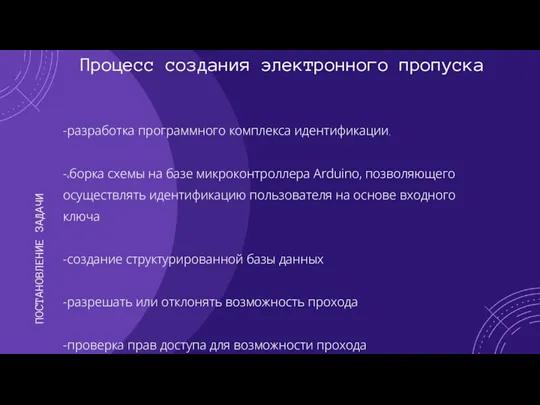 Процесс создания электронного пропуска

ПОСТАНОВЛЕНИЕ ЗАДАЧИ

-разработка программного комплекса идентификации.

-.борка схемы на базе микроконтроллера Arduino, позволяющего осуществлять идентификацию пользователя на основе входного ключа

-создание структурированной базы данных

-разрешать или отклонять возможность прохода

-проверка прав доступа для возможности прохода